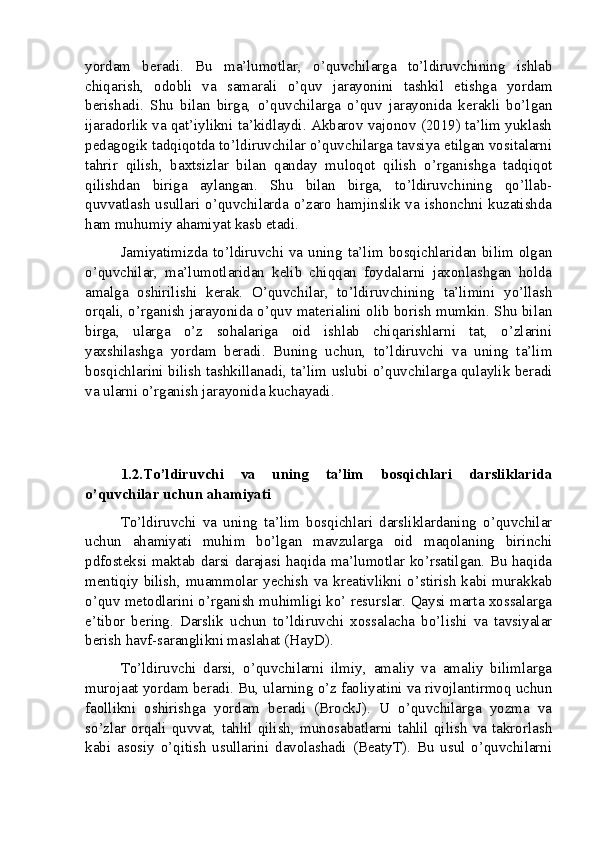 yordam beradi. Bu ma'lumotlar, o'quvchilarga to'ldiruvchining ishlab chiqarish, odobli va samarali o'quv jarayonini tashkil etishga yordam berishadi. Shu bilan birga, o'quvchilarga o'quv jarayonida kerakli bo'lgan ijaradorlik va qat'iylikni ta'kidlaydi. Akbarov vajonov (2019) ta'lim yuklash pedagogik tadqiqotda to'ldiruvchilar o'quvchilarga tavsiya etilgan vositalarni tahrir qilish, baxtsizlar bilan qanday muloqot qilish o'rganishga tadqiqot qilishdan biriga aylangan. Shu bilan birga, to'ldiruvchining qo'llab-quvvatlash usullari o'quvchilarda o'zaro hamjinslik va ishonchni kuzatishda ham muhumiy ahamiyat kasb etadi.

Jamiyatimizda to'ldiruvchi va uning ta'lim bosqichlaridan bilim olgan o'quvchilar, ma'lumotlaridan kelib chiqqan foydalarni jaxonlashgan holda amalga oshirilishi kerak. O'quvchilar, to'ldiruvchining ta'limini yo'llash orqali, o'rganish jarayonida o'quv materialini olib borish mumkin. Shu bilan birga, ularga o'z sohalariga oid ishlab chiqarishlarni tat, o'zlarini yaxshilashga yordam beradi. Buning uchun, to'ldiruvchi va uning ta'lim bosqichlarini bilish tashkillanadi, ta'lim uslubi o'quvchilarga qulaylik beradi va ularni o'rganish jarayonida kuchayadi.

1.2.To'ldiruvchi va uning ta'lim bosqichlari darsliklarida o'quvchilar uchun ahamiyati

To'ldiruvchi va uning ta'lim bosqichlari darsliklardaning o'quvchilar uchun ahamiyati muhim bo'lgan mavzularga oid maqolaning birinchi pdfosteksi maktab darsi darajasi haqida ma'lumotlar ko'rsatilgan. Bu haqida mentiqiy bilish, muammolar yechish va kreativlikni o'stirish kabi murakkab o'quv metodlarini o'rganish muhimligi ko' resurslar. Qaysi marta xossalarga e'tibor bering. Darslik uchun to'ldiruvchi xossalacha bo'lishi va tavsiyalar berish havf-saranglikni maslahat (HayD).

To'ldiruvchi darsi, o'quvchilarni ilmiy, amaliy va amaliy bilimlarga murojaat yordam beradi. Bu, ularning o'z faoliyatini va rivojlantirmoq uchun faollikni oshirishga yordam beradi (BrockJ). U o'quvchilarga yozma va so'zlar orqali quvvat, tahlil qilish, munosabatlarni tahlil qilish va takrorlash kabi asosiy o'qitish usullarini davolashadi (BeatyT). Bu usul o'quvchilarni